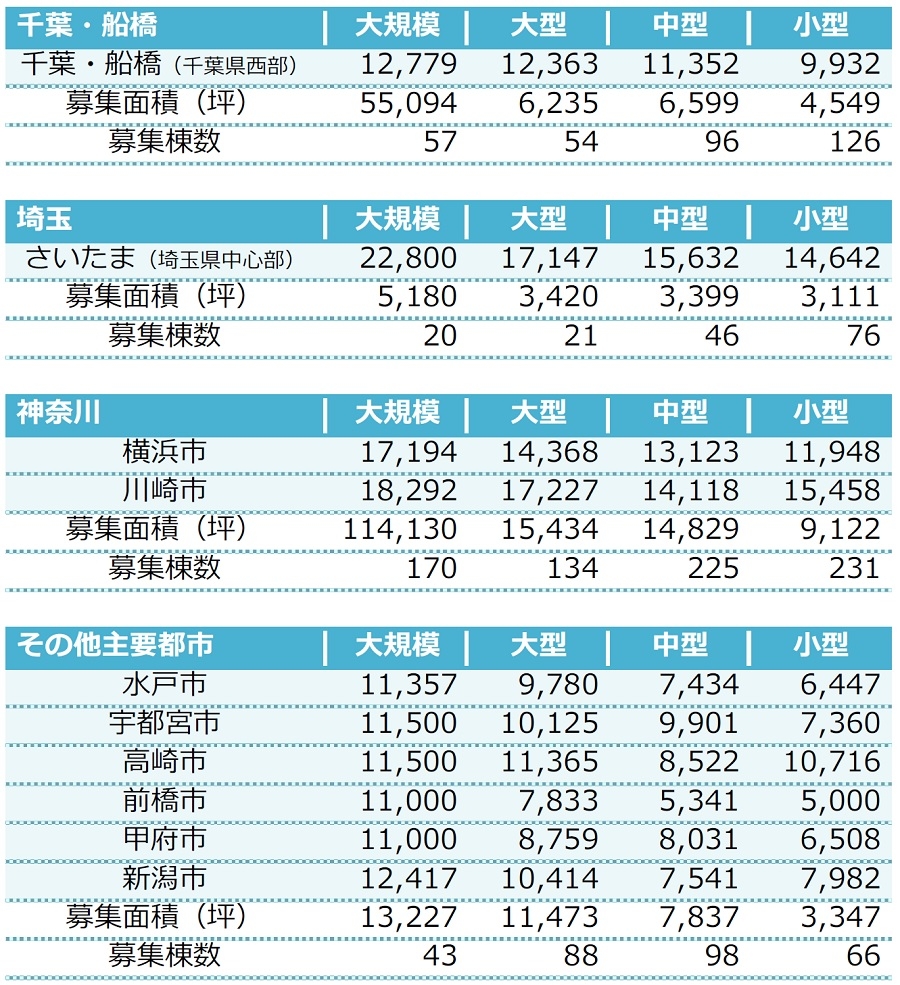 | 千葉・船橋 | 大規模 | 大型 | 中型 | 小型 |
|---|---|---|---|---|
| 千葉・船橋（千葉県西部） | 12,779 | 12,363 | 11,352 | 9,932 |
| 募集面積（坪） | 55,094 | 6,235 | 6,599 | 4,549 |
| 募集棟数 | 57 | 54 | 96 | 126 |

| 埼玉 | 大規模 | 大型 | 中型 | 小型 |
|---|---|---|---|---|
| さいたま（埼玉県中心部） | 22,800 | 17,147 | 15,632 | 14,642 |
| 募集面積（坪） | 5,180 | 3,420 | 3,399 | 3,111 |
| 募集棟数 | 20 | 21 | 46 | 76 |

| 神奈川 | 大規模 | 大型 | 中型 | 小型 |
|---|---|---|---|---|
| 横浜市 | 17,194 | 14,368 | 13,123 | 11,948 |
| 川崎市 | 18,292 | 17,227 | 14,118 | 15,458 |
| 募集面積（坪） | 114,130 | 15,434 | 14,829 | 9,122 |
| 募集棟数 | 170 | 134 | 225 | 231 |

| その他主要都市 | 大規模 | 大型 | 中型 | 小型 |
|---|---|---|---|---|
| 水戸市 | 11,357 | 9,780 | 7,434 | 6,447 |
| 宇都宮市 | 11,500 | 10,125 | 9,901 | 7,360 |
| 高崎市 | 11,500 | 11,365 | 8,522 | 10,716 |
| 前橋市 | 11,000 | 7,833 | 5,341 | 5,000 |
| 甲府市 | 11,000 | 8,759 | 8,031 | 6,508 |
| 新潟市 | 12,417 | 10,414 | 7,541 | 7,982 |
| 募集面積（坪） | 13,227 | 11,473 | 7,837 | 3,347 |
| 募集棟数 | 43 | 88 | 98 | 66 |